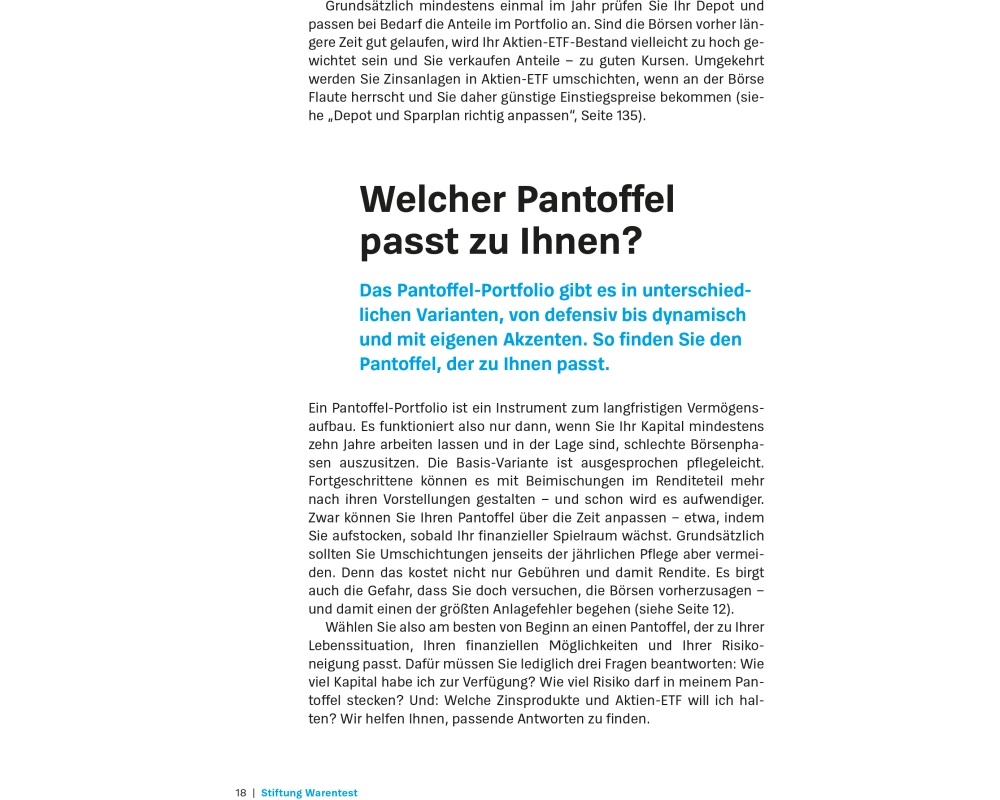 Grundsätzlich mindestens einmal im Jahr prüfen Sie Ihr Depot und passen bei Bedarf die Anteile im Portfolio an. Sind die Börsen vorher längere Zeit gut gelaufen, wird Ihr Aktien-ETF-Bestand vielleicht zu hoch gewichtet sein und Sie verkaufen Anteile – zu guten Kursen. Umgekehrt werden Sie Zinsanlagen in Aktien-ETF umschichten, wenn an der Börse Flaute herrscht und Sie daher günstige Einstiegspreise bekommen (siehe „Depot und Sparplan richtig anpassen“, Seite 135).

Welcher Pantoffel passt zu Ihnen?

Das Pantoffel-Portfolio gibt es in unterschiedlichen Varianten, von defensiv bis dynamisch und mit eigenen Akzenten. So finden Sie den Pantoffel, der zu Ihnen passt.

Ein Pantoffel-Portfolio ist ein Instrument zum langfristigen Vermögensaufbau. Es funktioniert also nur dann, wenn Sie Ihr Kapital mindestens zehn Jahre arbeiten lassen und in der Lage sind, schlechte Börsenphasen auszusitzen. Die Basis-Variante ist ausgesprochen pflegeleicht. Fortgeschrittene können es mit Beimischungen im Renditeteil mehr nach ihren Vorstellungen gestalten – und schon wird es aufwendiger. Zwar können Sie Ihren Pantoffel über die Zeit anpassen – etwa, indem Sie aufstocken, sobald Ihr finanzieller Spielraum wächst. Grundsätzlich sollten Sie Umschichtungen jenseits der jährlichen Pflege aber vermeiden. Denn das kostet nicht nur Gebühren und damit Rendite. Es birgt auch die Gefahr, dass Sie doch versuchen, die Börsen vorherzusagen – und damit einen der größten Anlagefehler begehen (siehe Seite 12).

Wählen Sie also am besten von Beginn an einen Pantoffel, der zu Ihrer Lebenssituation, Ihren finanziellen Möglichkeiten und Ihrer Risikoneigung passt. Dafür müssen Sie lediglich drei Fragen beantworten: Wie viel Kapital habe ich zur Verfügung? Wie viel Risiko darf in meinem Pantoffel stecken? Und: Welche Zinsprodukte und Aktien-ETF will ich halten? Wir helfen Ihnen, passende Antworten zu finden.

18 | Stiftung Warentest